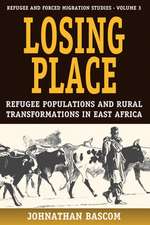 REFUGEE AND FORCED MIGRATION STUDIES - VOLUME 3

LOSING PLACE

REFUGEE POPULATIONS AND RURAL TRANSFORMATIONS IN EAST AFRICA

JOHNATHAN BASCOM